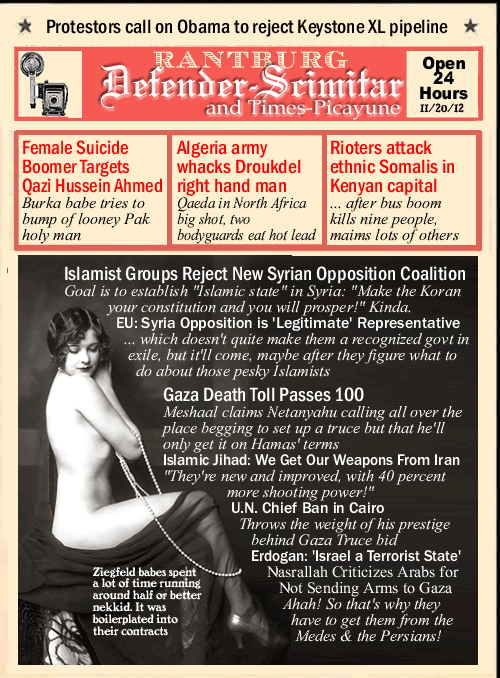 ★ Protestors call on Obama to reject Keystone XL pipeline ★

RANTBURG
Defender-Scimitar
and Times-Picayune

Open 24 Hours
11/20/12

Female Suicide Boomer Targets Qazi Hussein Ahmed
Burka babe tries to bump of looney Pak holy man

Algeria army whacks Droukdel right hand man
Qaeda in North Africa big shot, two bodyguards eat hot lead

Rioters attack ethnic Somalis in Kenyan capital
... after bus boom kills nine people, maims lots of others

Islamist Groups Reject New Syrian Opposition Coalition
Goal is to establish "Islamic state" in Syria: "Make the Koran your constitution and you will prosper!" Kinda.

EU: Syria Opposition is 'Legitimate' Representative
... which doesn't quite make them a recognized govt in exile, but it'll come, maybe after they figure what to do about those pesky Islamists

Gaza Death Toll Passes 100
Meshaal claims Netanyahu calling all over the place begging to set up a truce but that he'll only get it on Hamas' terms

Islamic Jihad: We Get Our Weapons From Iran
"They're new and improved, with 40 percent more shooting power!"

U.N. Chief Ban in Cairo
Throws the weight of his prestige behind Gaza Truce bid

Erdogan: 'Israel a Terrorist State'

Nasrallah Criticizes Arabs for Not Sending Arms to Gaza
Ahah! So that's why they have to get them from the Medes & the Persians!

Ziegfeld babes spent a lot of time running around half or better nekkid. It was boilerplated into their contracts